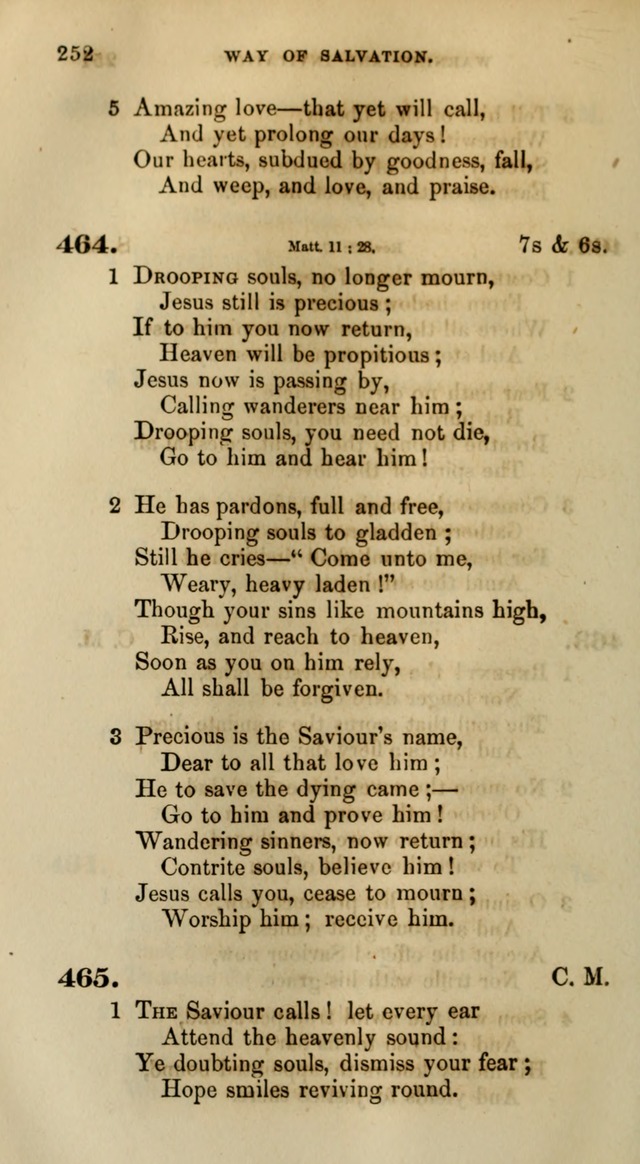 252 WAY OF SALVATION.

5 Amazing love—that yet will call,
And yet prolong our days!
Our hearts, subdued by goodness, fall,
And weep, and love, and praise.

464. Matt. 11 : 28. 7s & 6s.

1 Drooping souls, no longer mourn,
Jesus still is precious;
If to him you now return,
Heaven will be propitious;
Jesus now is passing by,
Calling wanderers near him;
Drooping souls, you need not die,
Go to him and hear him!

2 He has pardons, full and free,
Drooping souls to gladden;
Still he cries—"Come unto me,
Weary, heavy laden!"
Though your sins like mountains high,
Rise, and reach to heaven,
Soon as you on him rely,
All shall be forgiven.

3 Precious is the Saviour's name,
Dear to all that love him;
He to save the dying came;—
Go to him and prove him!
Wandering sinners, now return;
Contrite souls, believe him!
Jesus calls you, cease to mourn;
Worship him; receive him.

465. C. M.

1 The Saviour calls! let every ear
Attend the heavenly sound:
Ye doubting souls, dismiss your fear;
Hope smiles reviving round.